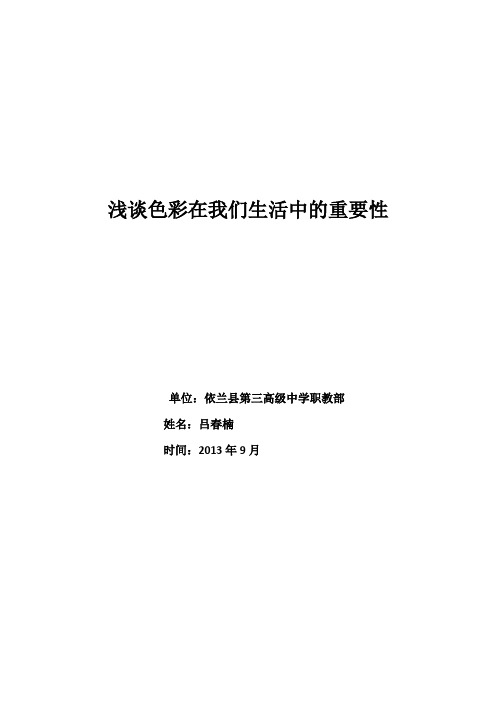 浅谈色彩在我们生活中的重要性

单位：依兰县第三高级中学职教部

姓名：吕春楠

时间：2013 年 9 月